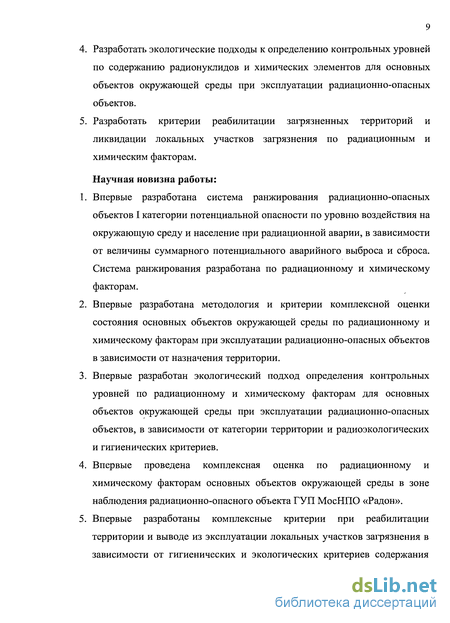 9

4. Разработать экологические подходы к определению контрольных уровней по содержанию радионуклидов и химических элементов для основных объектов окружающей среды при эксплуатации радиационно-опасных объектов.

5. Разработать критерии реабилитации загрязненных территорий и ликвидации локальных участков загрязнения по радиационным и химическим факторам.

Научная новизна работы:

1. Впервые разработана система ранжирования радиационно-опасных объектов I категории потенциальной опасности по уровню воздействия на окружающую среду и население при радиационной аварии, в зависимости от величины суммарного потенциального аварийного выброса и сброса. Система ранжирования разработана по радиационному и химическому факторам.

2. Впервые разработана методология и критерии комплексной оценки состояния основных объектов окружающей среды по радиационному и химическому факторам при эксплуатации радиационно-опасных объектов в зависимости от назначения территории.

3. Впервые разработан экологический подход определения контрольных уровней по радиационному и химическому факторам для основных объектов окружающей среды при эксплуатации радиационно-опасных объектов, в зависимости от категории территории и радиоэкологических и гигиенических критериев.

4. Впервые проведена комплексная оценка по радиационному и химическому факторам основных объектов окружающей среды в зоне наблюдения радиационно-опасного объекта ГУП МосНПО «Радон».

5. Впервые разработаны комплексные критерии при реабилитации территории и выводе из эксплуатации локальных участков загрязнения в зависимости от гигиенических и экологических критериев содержания

dsLib.net
библиотека диссертаций